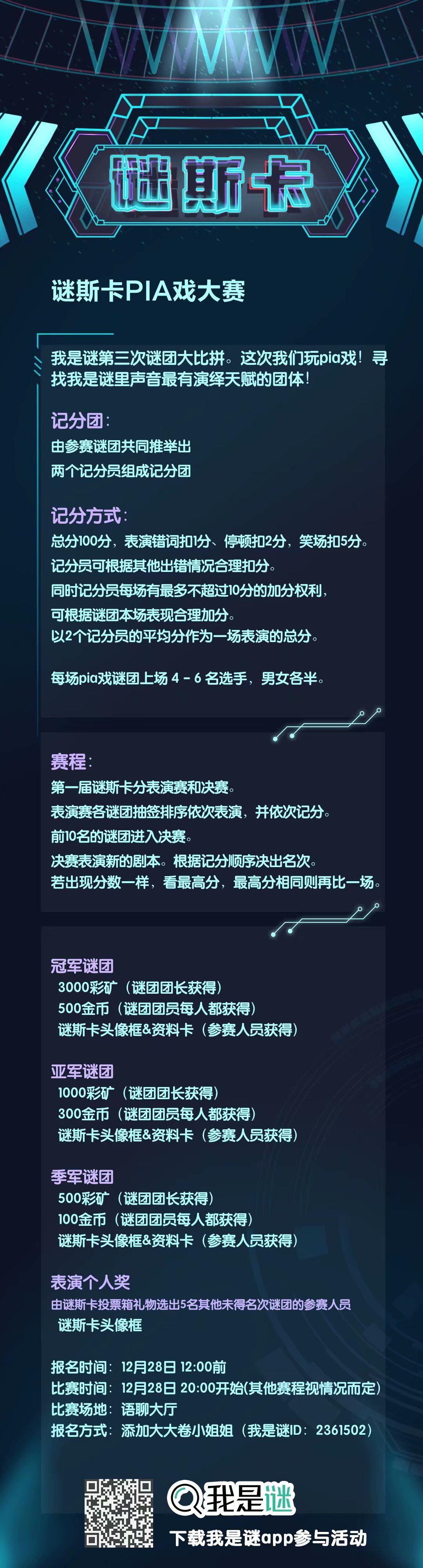 谜斯卡

谜斯卡PIA戏大赛

我是谜第三次谜团大比拼。这次我们玩pia戏！寻找我是谜里声音最有演绎天赋的团体！

记分团：
由参赛谜团共同推举出
两个记分员组成记分团

记分方式：
总分100分，表演错词扣1分、停顿扣2分，笑场扣5分。
记分员可根据其他出错情况合理扣分。
同时记分员每场有最多不超过10分的加分权利，
可根据谜团本场表现合理加分。
以2个记分员的平均分作为一场表演的总分。

每场pia戏谜团上场4－6名选手，男女各半。

赛程：
第一届谜斯卡分表演赛和决赛。
表演赛各谜团抽签排序依次表演，并依次记分。
前10名的谜团进入决赛。
决赛表演新的剧本。根据记分顺序决出名次。
若出现分数一样，看最高分，最高分相同则再比一场。

冠军谜团
3000彩矿（谜团团长获得）
500金币（谜团团员每人都获得）
谜斯卡头像框&资料卡（参赛人员获得）

亚军谜团
1000彩矿（谜团团长获得）
300金币（谜团团员每人都获得）
谜斯卡头像框&资料卡（参赛人员获得）

季军谜团
500彩矿（谜团团长获得）
100金币（谜团团员每人都获得）
谜斯卡头像框&资料卡（参赛人员获得）

表演个人奖
由谜斯卡投票箱礼物选出5名其他未得名次谜团的参赛人员
谜斯卡头像框

报名时间：12月28日 12:00前
比赛时间：12月28日 20:00开始(其他赛程视情况而定)
比赛场地：语聊大厅
报名方式：添加大大卷小姐姐（我是谜ID：2361502）

我是谜
下载我是谜app参与活动